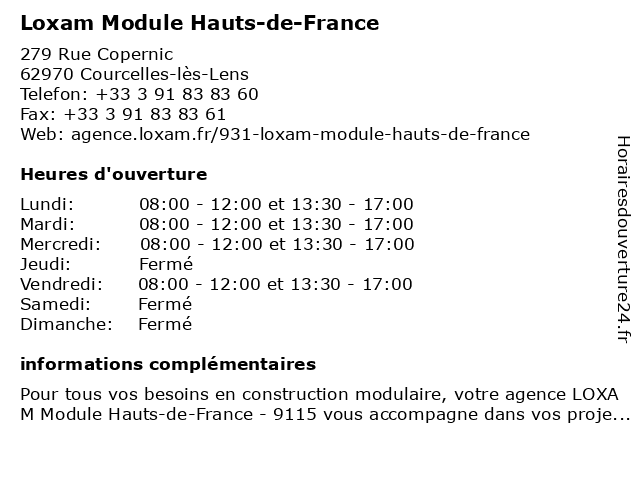 Loxam Module Hauts-de-France

279 Rue Copernic
62970 Courcelles-lès-Lens
Telefon: +33 3 91 83 83 60
Fax: +33 3 91 83 83 61
Web: agence.loxam.fr/931-loxam-module-hauts-de-france

Heures d'ouverture

| | |
|---|---|
| Lundi: | 08:00 - 12:00 et 13:30 - 17:00 |
| Mardi: | 08:00 - 12:00 et 13:30 - 17:00 |
| Mercredi: | 08:00 - 12:00 et 13:30 - 17:00 |
| Jeudi: | Fermé |
| Vendredi: | 08:00 - 12:00 et 13:30 - 17:00 |
| Samedi: | Fermé |
| Dimanche: | Fermé |

informations complémentaires

Pour tous vos besoins en construction modulaire, votre agence LOXA M Module Hauts-de-France - 9115 vous accompagne dans vos proje...

Horairesdouverture24.fr